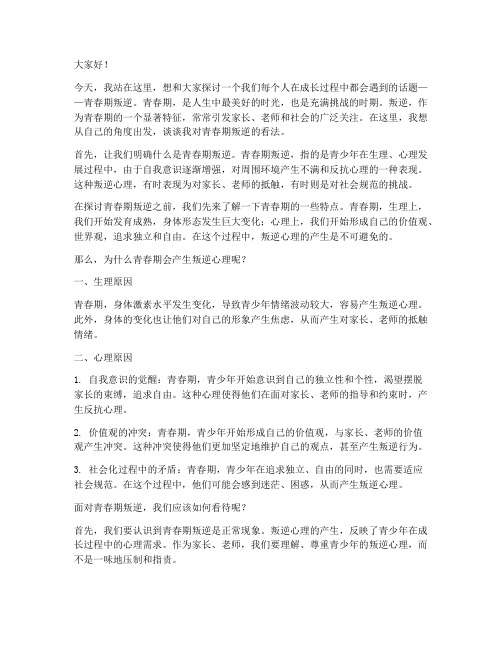 大家好！

今天，我站在这里，想和大家探讨一个我们每个人在成长过程中都会遇到的话题——青春期叛逆。青春期，是人生中最美好的时光，也是充满挑战的时期。叛逆，作为青春期的一个显著特征，常常引发家长、老师和社会的广泛关注。在这里，我想从自己的角度出发，谈谈我对青春期叛逆的看法。

首先，让我们明确什么是青春期叛逆。青春期叛逆，指的是青少年在生理、心理发展过程中，由于自我意识逐渐增强，对周围环境产生不满和反抗心理的一种表现。这种叛逆心理，有时表现为对家长、老师的抵触，有时则是对社会规范的挑战。

在探讨青春期叛逆之前，我们先来了解一下青春期的一些特点。青春期，生理上，我们开始发育成熟，身体形态发生巨大变化；心理上，我们开始形成自己的价值观、世界观，追求独立和自由。在这个过程中，叛逆心理的产生是不可避免的。

那么，为什么青春期会产生叛逆心理呢？

一、生理原因

青春期，身体激素水平发生变化，导致青少年情绪波动较大，容易产生叛逆心理。此外，身体的变化也让他们对自己的形象产生焦虑，从而产生对家长、老师的抵触情绪。

二、心理原因

1. 自我意识的觉醒：青春期，青少年开始意识到自己的独立性和个性，渴望摆脱家长的束缚，追求自由。这种心理使得他们在面对家长、老师的指导和约束时，产生反抗心理。

2. 价值观的冲突：青春期，青少年开始形成自己的价值观，与家长、老师的价值观产生冲突。这种冲突使得他们更加坚定地维护自己的观点，甚至产生叛逆行为。

3. 社会化过程中的矛盾：青春期，青少年在追求独立、自由的同时，也需要适应社会规范。在这个过程中，他们可能会感到迷茫、困惑，从而产生叛逆心理。

面对青春期叛逆，我们应该如何看待呢？

首先，我们要认识到青春期叛逆是正常现象。叛逆心理的产生，反映了青少年在成长过程中的心理需求。作为家长、老师，我们要理解、尊重青少年的叛逆心理，而不是一味地压制和指责。